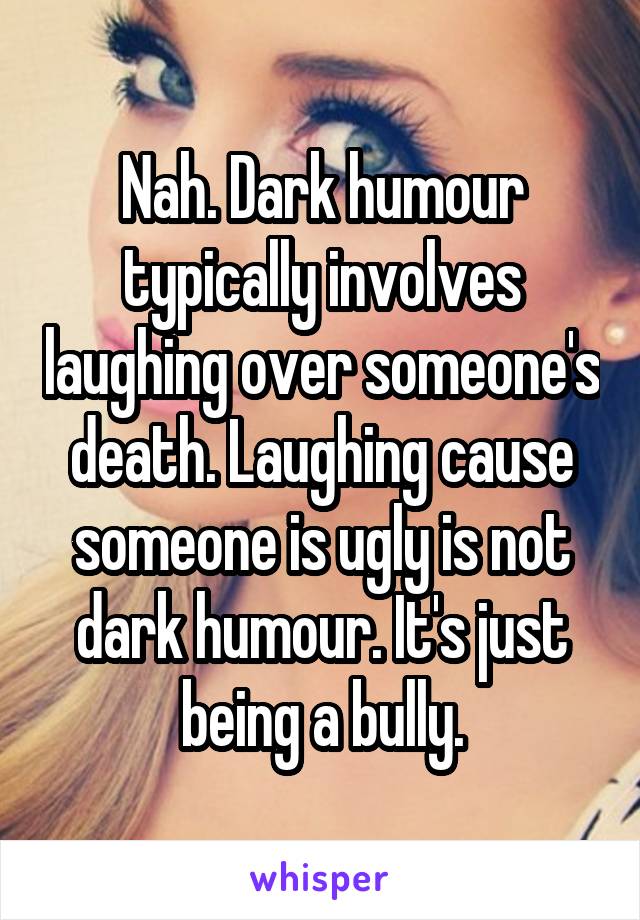 Nah. Dark humour typically involves laughing over someone's death. Laughing cause someone is ugly is not dark humour. It's just being a bully.

whisper